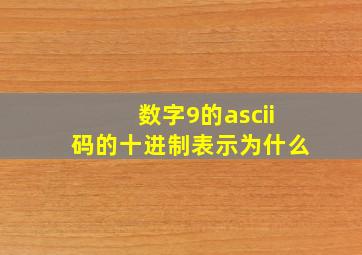 数字9的ascii码的十进制表示为什么